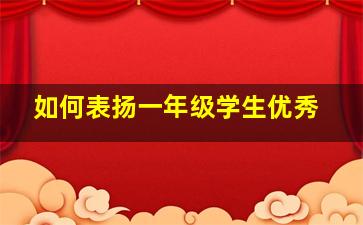 如何表扬一年级学生优秀